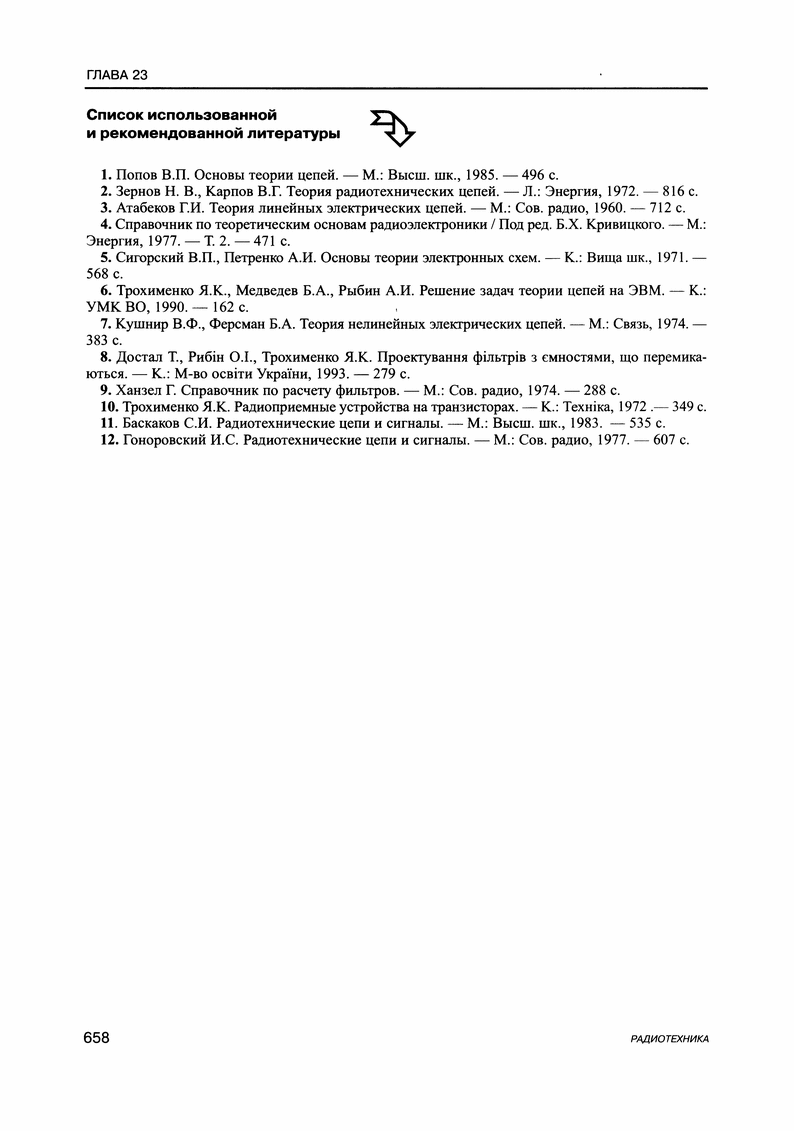 ГЛАВА 23

Список использованной и рекомендованной литературы

1. Попов В.П. Основы теории цепей. — М.: Высш. шк., 1985. — 496 с.
2. Зернов Н. В., Карпов В.Г. Теория радиотехнических цепей. — Л.: Энергия, 1972. — 816 с.
3. Атабеков Г.И. Теория линейных электрических цепей. — М.: Сов. радио, 1960. — 712 с.
4. Справочник по теоретическим основам радиоэлектроники / Под ред. Б.Х. Кривицкого. — М.: Энергия, 1977. — Т. 2. — 471 с.
5. Сигорский В.П., Петренко А.И. Основы теории электронных схем. — К.: Вища шк., 1971. — 568 с.
6. Трохименко Я.К., Медведев Б.А., Рыбин А.И. Решение задач теории цепей на ЭВМ. — К.: УМК ВО, 1990. — 162 с.
7. Кушнир В.Ф., Ферсман Б.А. Теория нелинейных электрических цепей. — М.: Связь, 1974. — 383 с.
8. Достал Т., Рибін О.І., Трохименко Я.К. Проектування фільтрів з ємностями, що перемикаються. — К.: М-во освіти України, 1993. — 279 с.
9. Ханзел Г. Справочник по расчету фильтров. — М.: Сов. радио, 1974. — 288 с.
10. Трохименко Я.К. Радиоприемные устройства на транзисторах. — К.: Техніка, 1972 .— 349 с.
11. Баскаков С.И. Радиотехнические цепи и сигналы. — М.: Высш. шк., 1983. — 535 с.
12. Гоноровский И.С. Радиотехнические цепи и сигналы. — М.: Сов. радио, 1977. — 607 с.

658 РАДИОТЕХНИКА